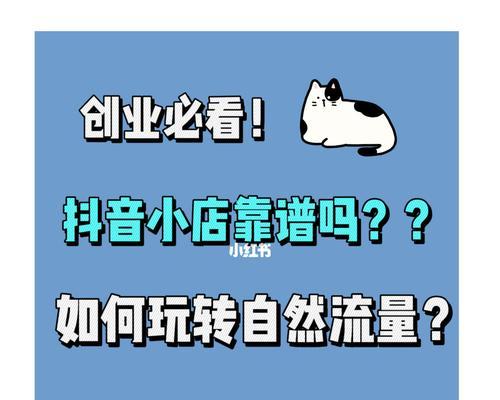 创业必看！

抖音小店靠谱吗？？

小红书

如何玩转自然流量？